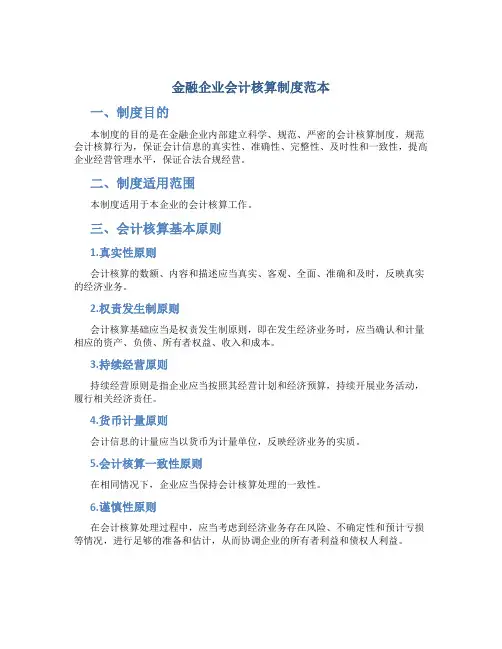 金融企业会计核算制度范本

一、制度目的

本制度的目的是在金融企业内部建立科学、规范、严密的会计核算制度，规范会计核算行为，保证会计信息的真实性、准确性、完整性、及时性和一致性，提高企业经营管理水平，保证合法合规经营。

二、制度适用范围

本制度适用于本企业的会计核算工作。

三、会计核算基本原则

1.真实性原则

会计核算的数额、内容和描述应当真实、客观、全面、准确和及时，反映真实的经济业务。

2.权责发生制原则

会计核算基础应当是权责发生制原则，即在发生经济业务时，应当确认和计量相应的资产、负债、所有者权益、收入和成本。

3.持续经营原则

持续经营原则是指企业应当按照其经营计划和经济预算，持续开展业务活动，履行相关经济责任。

4.货币计量原则

会计信息的计量应当以货币为计量单位，反映经济业务的实质。

5.会计核算一致性原则

在相同情况下，企业应当保持会计核算处理的一致性。

6.谨慎性原则

在会计核算处理过程中，应当考虑到经济业务存在风险、不确定性和预计亏损等情况，进行足够的准备和估计，从而协调企业的所有者利益和债权人利益。